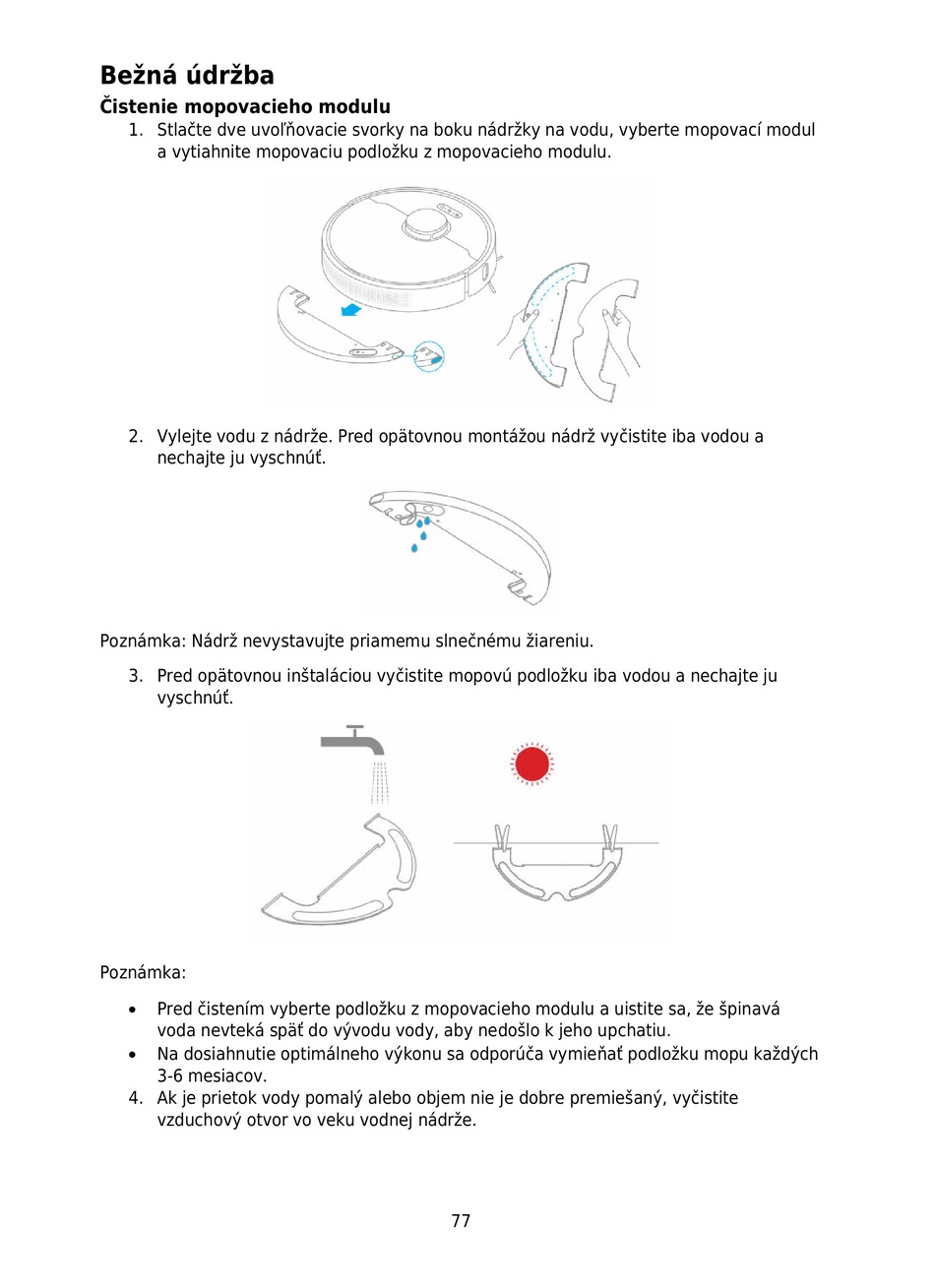 Bežná údržba

Čistenie mopovacieho modulu

1. Stlačte dve uvoľňovacie svorky na boku nádržky na vodu, vyberte mopovací modul a vytiahnite mopovaciu podložku z mopovacieho modulu.

2. Vylejte vodu z nádrže. Pred opätovnou montážou nádrž vyčistite iba vodou a nechajte ju vyschnúť.

Poznámka: Nádrž nevystavujte priamemu slnečnému žiareniu.

3. Pred opätovnou inštaláciou vyčistite mopovú podložku iba vodou a nechajte ju vyschnúť.

Poznámka:

• Pred čistením vyberte podložku z mopovacieho modulu a uistite sa, že špinavá voda nevteká späť do vývodu vody, aby nedošlo k jeho upchatiu.
• Na dosiahnutie optimálneho výkonu sa odporúča vymieňať podložku mopu každých 3-6 mesiacov.

4. Ak je prietok vody pomalý alebo objem nie je dobre premiešaný, vyčistite vzduchový otvor vo veku vodnej nádrže.

77